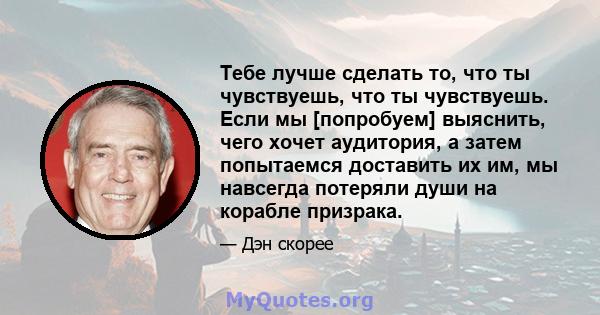 Тебе лучше сделать то, что ты чувствуешь, что ты чувствуешь. Если мы [попробуем] выяснить, чего хочет аудитория, а затем попытаемся доставить их им, мы навсегда потеряли души на корабле призрака.

— Дэн скорее

MyQuotes.org